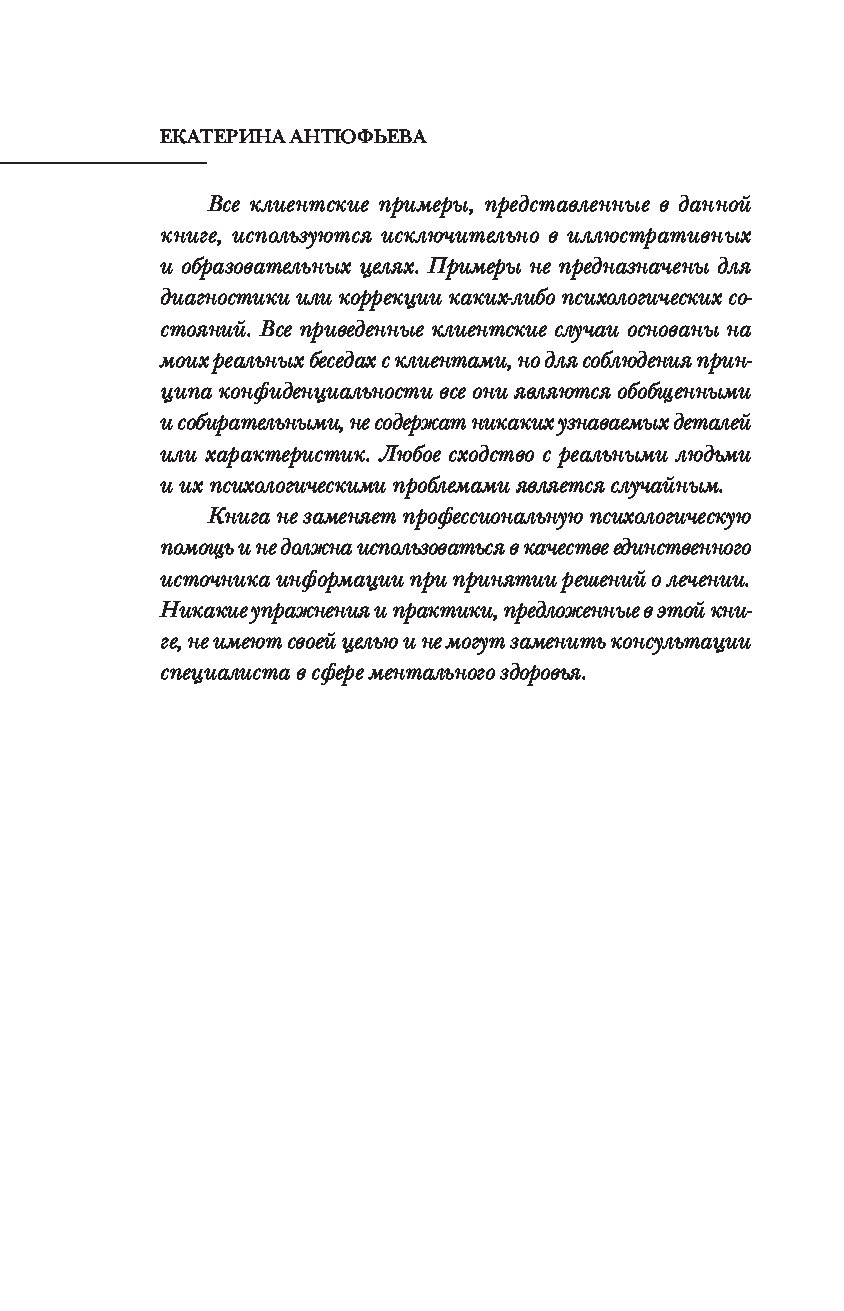 ЕКАТЕРИНА АНТЮФЬЕВА

Все клиентские примеры, представленные в данной книге, используются исключительно в иллюстративных и образовательных целях. Примеры не предназначены для диагностики или коррекции каких-либо психологических состояний. Все приведенные клиентские случаи основаны на моих реальных беседах с клиентами, но для соблюдения принципа конфиденциальности все они являются обобщенными и собирательными, не содержат никаких узнаваемых деталей или характеристик. Любое сходство с реальными людьми и их психологическими проблемами является случайным.

Книга не заменяет профессиональную психологическую помощь и не должна использоваться в качестве единственного источника информации при принятии решений о лечении. Никакие упражнения и практики, предложенные в этой книге, не имеют своей целью и не могут заменить консультации специалиста в сфере ментального здоровья.